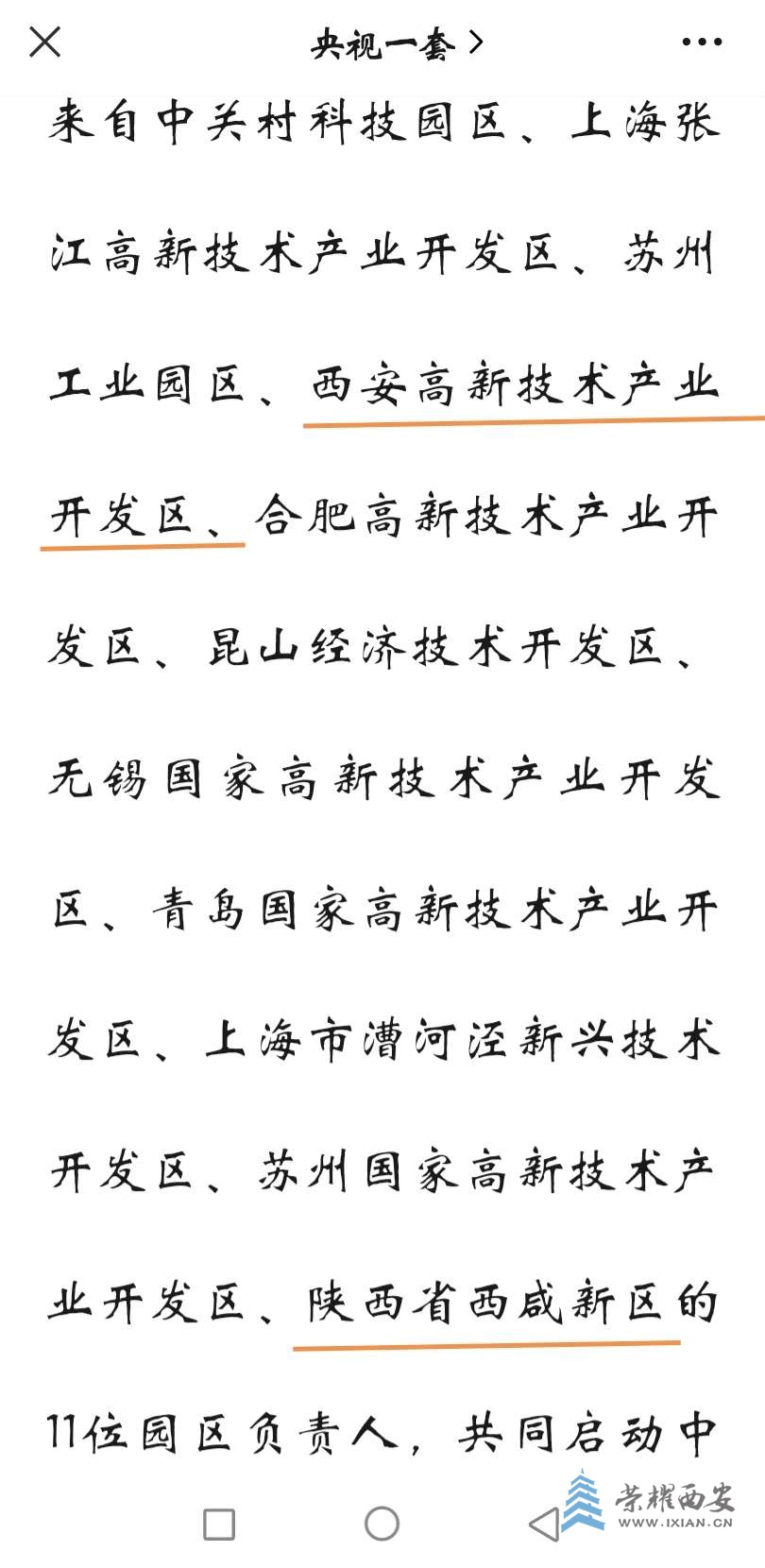 央视一套 >

来自中关村科技园区、上海张江高新技术产业开发区、苏州工业园区、西安高新技术产业开发区、合肥高新技术产业开发区、昆山经济技术开发区、无锡国家高新技术产业开发区、青岛国家高新技术产业开发区、上海市漕河泾新兴技术开发区、苏州国家高新技术产业开发区、陕西省西咸新区的11位园区负责人，共同启动中

荣耀西安
WWW.IXIAN.CN